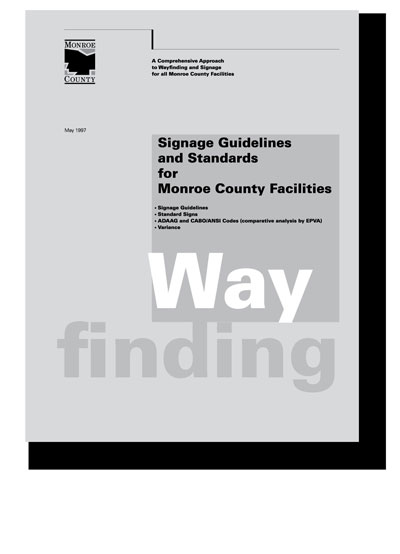 MONROE
COUNTY

A Comprehensive Approach to Wayfinding and Signage for all Monroe County Facilities

May 1997

Signage Guidelines and Standards for Monroe County Facilities

• Signage Guidelines
• Standard Signs
• ADAAG and CABO/ANSI Codes (comparative analysis by EPVA)
• Variance

Way
finding